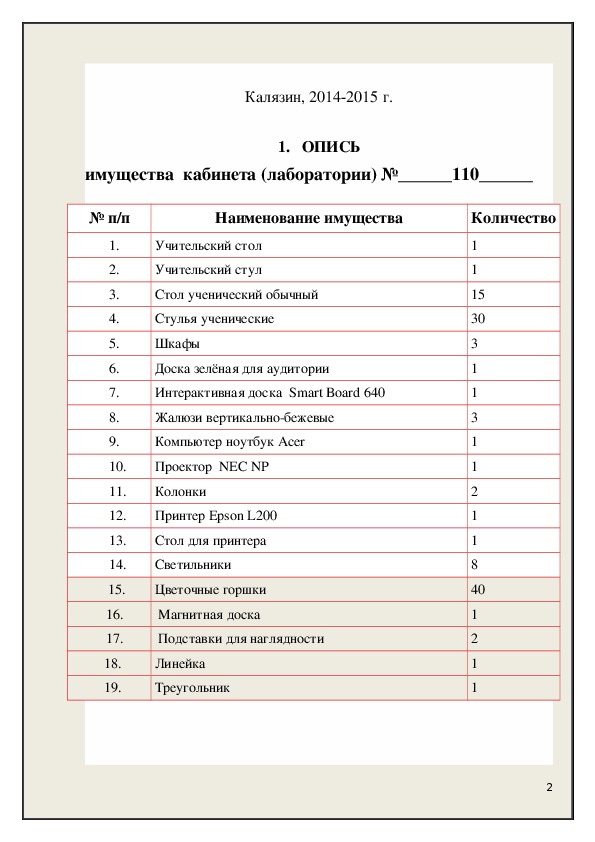 Калязин, 2014-2015 г.

1. ОПИСЬ
имущества кабинета (лаборатории) №______110______

| № п/п | Наименование имущества | Количество |
|---|---|---|
| 1. | Учительский стол | 1 |
| 2. | Учительский стул | 1 |
| 3. | Стол ученический обычный | 15 |
| 4. | Стулья ученические | 30 |
| 5. | Шкафы | 3 |
| 6. | Доска зелёная для аудитории | 1 |
| 7. | Интерактивная доска Smart Board 640 | 1 |
| 8. | Жалюзи вертикально-бежевые | 3 |
| 9. | Компьютер ноутбук Acer | 1 |
| 10. | Проектор NEC NP | 1 |
| 11. | Колонки | 2 |
| 12. | Принтер Epson L200 | 1 |
| 13. | Стол для принтера | 1 |
| 14. | Светильники | 8 |
| 15. | Цветочные горшки | 40 |
| 16. | Магнитная доска | 1 |
| 17. | Подставки для наглядности | 2 |
| 18. | Линейка | 1 |
| 19. | Треугольник | 1 |

2